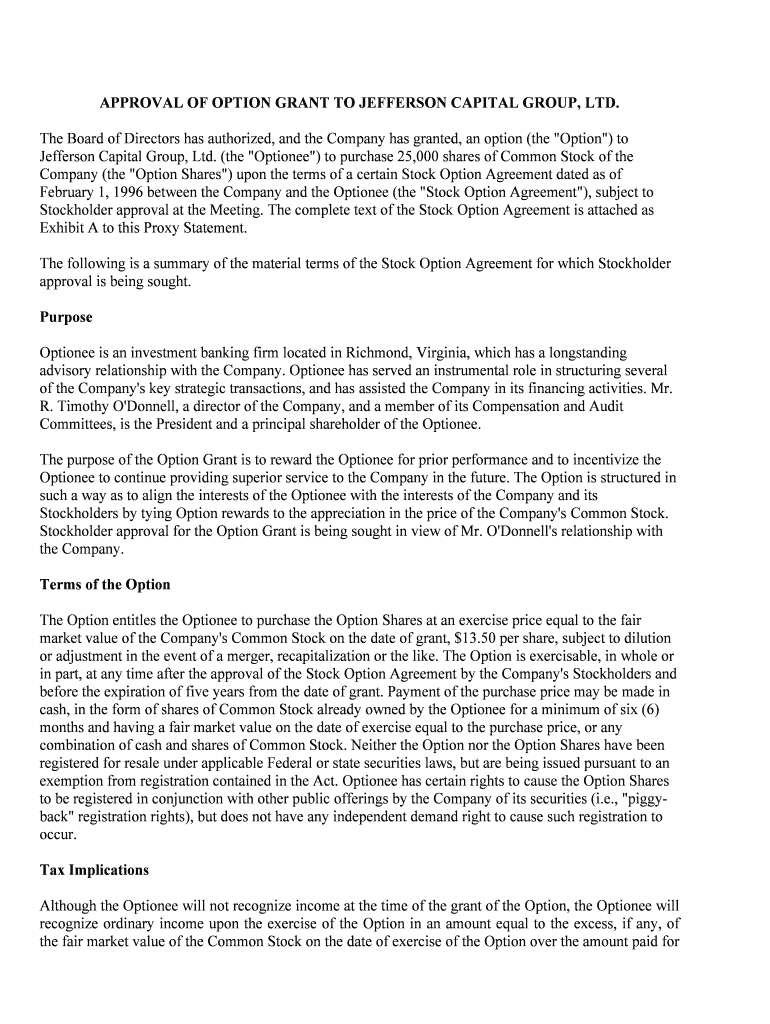 APPROVAL OF OPTION GRANT TO JEFFERSON CAPITAL GROUP, LTD.

The Board of Directors has authorized, and the Company has granted, an option (the "Option") to Jefferson Capital Group, Ltd. (the "Optionee") to purchase 25,000 shares of Common Stock of the Company (the "Option Shares") upon the terms of a certain Stock Option Agreement dated as of February 1, 1996 between the Company and the Optionee (the "Stock Option Agreement"), subject to Stockholder approval at the Meeting. The complete text of the Stock Option Agreement is attached as Exhibit A to this Proxy Statement.

The following is a summary of the material terms of the Stock Option Agreement for which Stockholder approval is being sought.

Purpose

Optionee is an investment banking firm located in Richmond, Virginia, which has a longstanding advisory relationship with the Company. Optionee has served an instrumental role in structuring several of the Company's key strategic transactions, and has assisted the Company in its financing activities. Mr. R. Timothy O'Donnell, a director of the Company, and a member of its Compensation and Audit Committees, is the President and a principal shareholder of the Optionee.

The purpose of the Option Grant is to reward the Optionee for prior performance and to incentivize the Optionee to continue providing superior service to the Company in the future. The Option is structured in such a way as to align the interests of the Optionee with the interests of the Company and its Stockholders by tying Option rewards to the appreciation in the price of the Company's Common Stock. Stockholder approval for the Option Grant is being sought in view of Mr. O'Donnell's relationship with the Company.

Terms of the Option

The Option entitles the Optionee to purchase the Option Shares at an exercise price equal to the fair market value of the Company's Common Stock on the date of grant, $13.50 per share, subject to dilution or adjustment in the event of a merger, recapitalization or the like. The Option is exercisable, in whole or in part, at any time after the approval of the Stock Option Agreement by the Company's Stockholders and before the expiration of five years from the date of grant. Payment of the purchase price may be made in cash, in the form of shares of Common Stock already owned by the Optionee for a minimum of six (6) months and having a fair market value on the date of exercise equal to the purchase price, or any combination of cash and shares of Common Stock. Neither the Option nor the Option Shares have been registered for resale under applicable Federal or state securities laws, but are being issued pursuant to an exemption from registration contained in the Act. Optionee has certain rights to cause the Option Shares to be registered in conjunction with other public offerings by the Company of its securities (i.e., "piggy-back" registration rights), but does not have any independent demand right to cause such registration to occur.

Tax Implications

Although the Optionee will not recognize income at the time of the grant of the Option, the Optionee will recognize ordinary income upon the exercise of the Option in an amount equal to the excess, if any, of the fair market value of the Common Stock on the date of exercise of the Option over the amount paid for